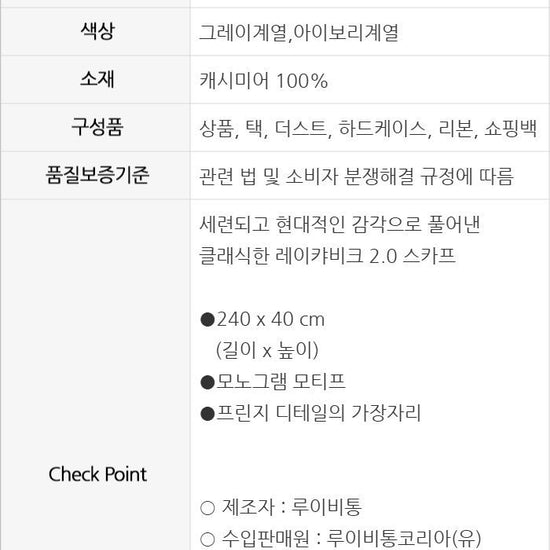 | 색상 | 그레이계열,아이보리계열 |
|---|---|
| 소재 | 캐시미어 100% |
| 구성품 | 상품, 택, 더스트, 하드케이스, 리본, 쇼핑백 |
| 품질보증기준 | 관련 법 및 소비자 분쟁해결 규정에 따름 |
| Check Point | 세련되고 현대적인 감각으로 풀어낸 클래식한 레이캬비크 2.0 스카프 ●240 x 40 cm (길이 x 높이) ●모노그램 모티프 ●프린지 디테일의 가장자리 ○ 제조자 : 루이비통 ○ 수입판매원 : 루이비통코리아(유) |